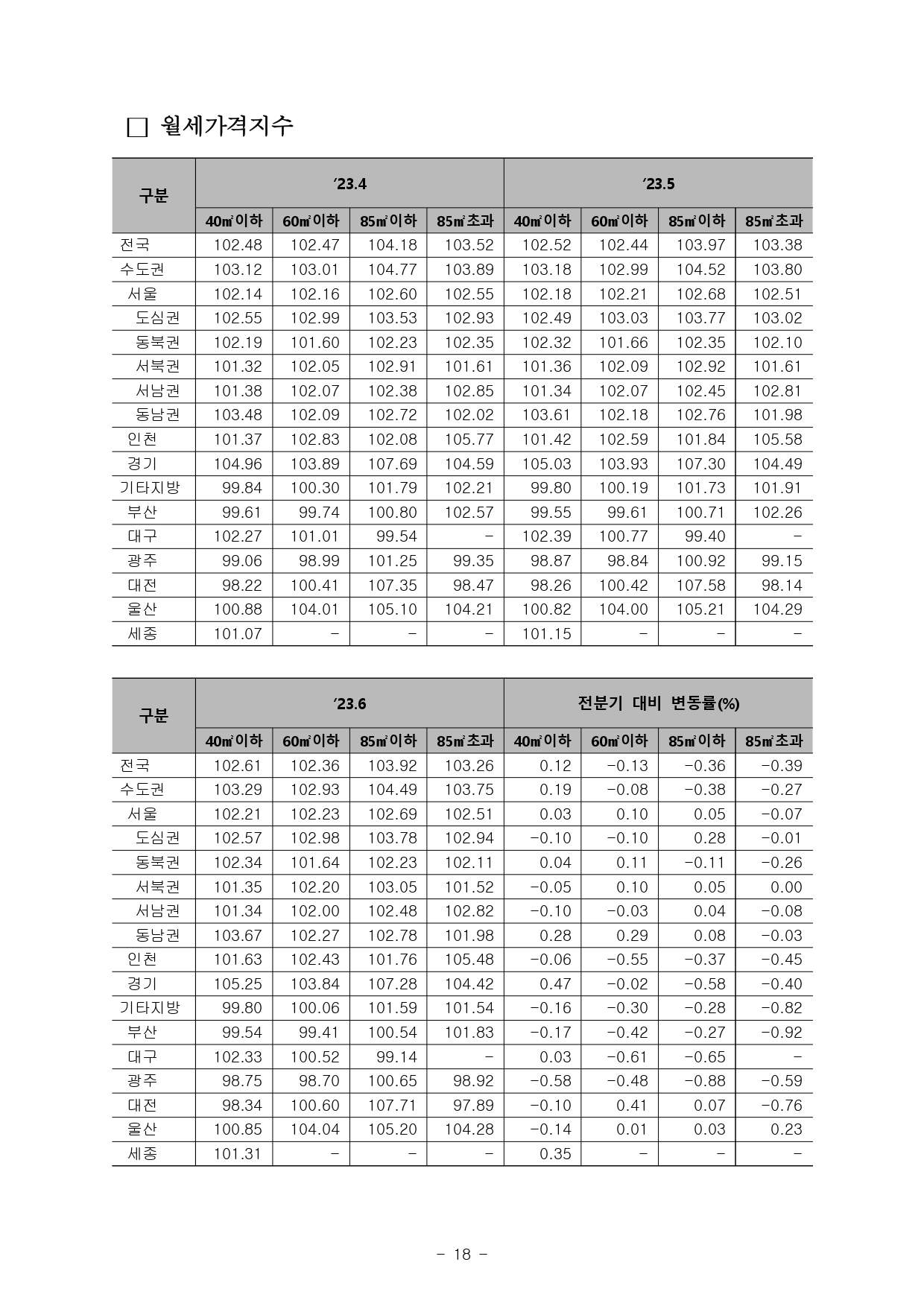 □ 월세가격지수

| 구분 | '23.4 | | | | '23.5 | | | |
|---|---|---|---|---|---|---|---|---|
| | 40㎡이하 | 60㎡이하 | 85㎡이하 | 85㎡초과 | 40㎡이하 | 60㎡이하 | 85㎡이하 | 85㎡초과 |
| 전국 | 102.48 | 102.47 | 104.18 | 103.52 | 102.52 | 102.44 | 103.97 | 103.38 |
| 수도권 | 103.12 | 103.01 | 104.77 | 103.89 | 103.18 | 102.99 | 104.52 | 103.80 |
| 서울 | 102.14 | 102.16 | 102.60 | 102.55 | 102.18 | 102.21 | 102.68 | 102.51 |
| 도심권 | 102.55 | 102.99 | 103.53 | 102.93 | 102.49 | 103.03 | 103.77 | 103.02 |
| 동북권 | 102.19 | 101.60 | 102.23 | 102.35 | 102.32 | 101.66 | 102.35 | 102.10 |
| 서북권 | 101.32 | 102.05 | 102.91 | 101.61 | 101.36 | 102.09 | 102.92 | 101.61 |
| 서남권 | 101.38 | 102.07 | 102.38 | 102.85 | 101.34 | 102.07 | 102.45 | 102.81 |
| 동남권 | 103.48 | 102.09 | 102.72 | 102.02 | 103.61 | 102.18 | 102.76 | 101.98 |
| 인천 | 101.37 | 102.83 | 102.08 | 105.77 | 101.42 | 102.59 | 101.84 | 105.58 |
| 경기 | 104.96 | 103.89 | 107.69 | 104.59 | 105.03 | 103.93 | 107.30 | 104.49 |
| 기타지방 | 99.84 | 100.30 | 101.79 | 102.21 | 99.80 | 100.19 | 101.73 | 101.91 |
| 부산 | 99.61 | 99.74 | 100.80 | 102.57 | 99.55 | 99.61 | 100.71 | 102.26 |
| 대구 | 102.27 | 101.01 | 99.54 | - | 102.39 | 100.77 | 99.40 | - |
| 광주 | 99.06 | 98.99 | 101.25 | 99.35 | 98.87 | 98.84 | 100.92 | 99.15 |
| 대전 | 98.22 | 100.41 | 107.35 | 98.47 | 98.26 | 100.42 | 107.58 | 98.14 |
| 울산 | 100.88 | 104.01 | 105.10 | 104.21 | 100.82 | 104.00 | 105.21 | 104.29 |
| 세종 | 101.07 | - | - | - | 101.15 | - | - | - |

| 구분 | '23.6 | | | | 전분기 대비 변동률(%) | | | |
|---|---|---|---|---|---|---|---|---|
| | 40㎡이하 | 60㎡이하 | 85㎡이하 | 85㎡초과 | 40㎡이하 | 60㎡이하 | 85㎡이하 | 85㎡초과 |
| 전국 | 102.61 | 102.36 | 103.92 | 103.26 | 0.12 | -0.13 | -0.36 | -0.39 |
| 수도권 | 103.29 | 102.93 | 104.49 | 103.75 | 0.19 | -0.08 | -0.38 | -0.27 |
| 서울 | 102.21 | 102.23 | 102.69 | 102.51 | 0.03 | 0.10 | 0.05 | -0.07 |
| 도심권 | 102.57 | 102.98 | 103.78 | 102.94 | -0.10 | -0.10 | 0.28 | -0.01 |
| 동북권 | 102.34 | 101.64 | 102.23 | 102.11 | 0.04 | 0.11 | -0.11 | -0.26 |
| 서북권 | 101.35 | 102.20 | 103.05 | 101.52 | -0.05 | 0.10 | 0.05 | 0.00 |
| 서남권 | 101.34 | 102.00 | 102.48 | 102.82 | -0.10 | -0.03 | 0.04 | -0.08 |
| 동남권 | 103.67 | 102.27 | 102.78 | 101.98 | 0.28 | 0.29 | 0.08 | -0.03 |
| 인천 | 101.63 | 102.43 | 101.76 | 105.48 | -0.06 | -0.55 | -0.37 | -0.45 |
| 경기 | 105.25 | 103.84 | 107.28 | 104.42 | 0.47 | -0.02 | -0.58 | -0.40 |
| 기타지방 | 99.80 | 100.06 | 101.59 | 101.54 | -0.16 | -0.30 | -0.28 | -0.82 |
| 부산 | 99.54 | 99.41 | 100.54 | 101.83 | -0.17 | -0.42 | -0.27 | -0.92 |
| 대구 | 102.33 | 100.52 | 99.14 | - | 0.03 | -0.61 | -0.65 | - |
| 광주 | 98.75 | 98.70 | 100.65 | 98.92 | -0.58 | -0.48 | -0.88 | -0.59 |
| 대전 | 98.34 | 100.60 | 107.71 | 97.89 | -0.10 | 0.41 | 0.07 | -0.76 |
| 울산 | 100.85 | 104.04 | 105.20 | 104.28 | -0.14 | 0.01 | 0.03 | 0.23 |
| 세종 | 101.31 | - | - | - | 0.35 | - | - | - |

- 18 -